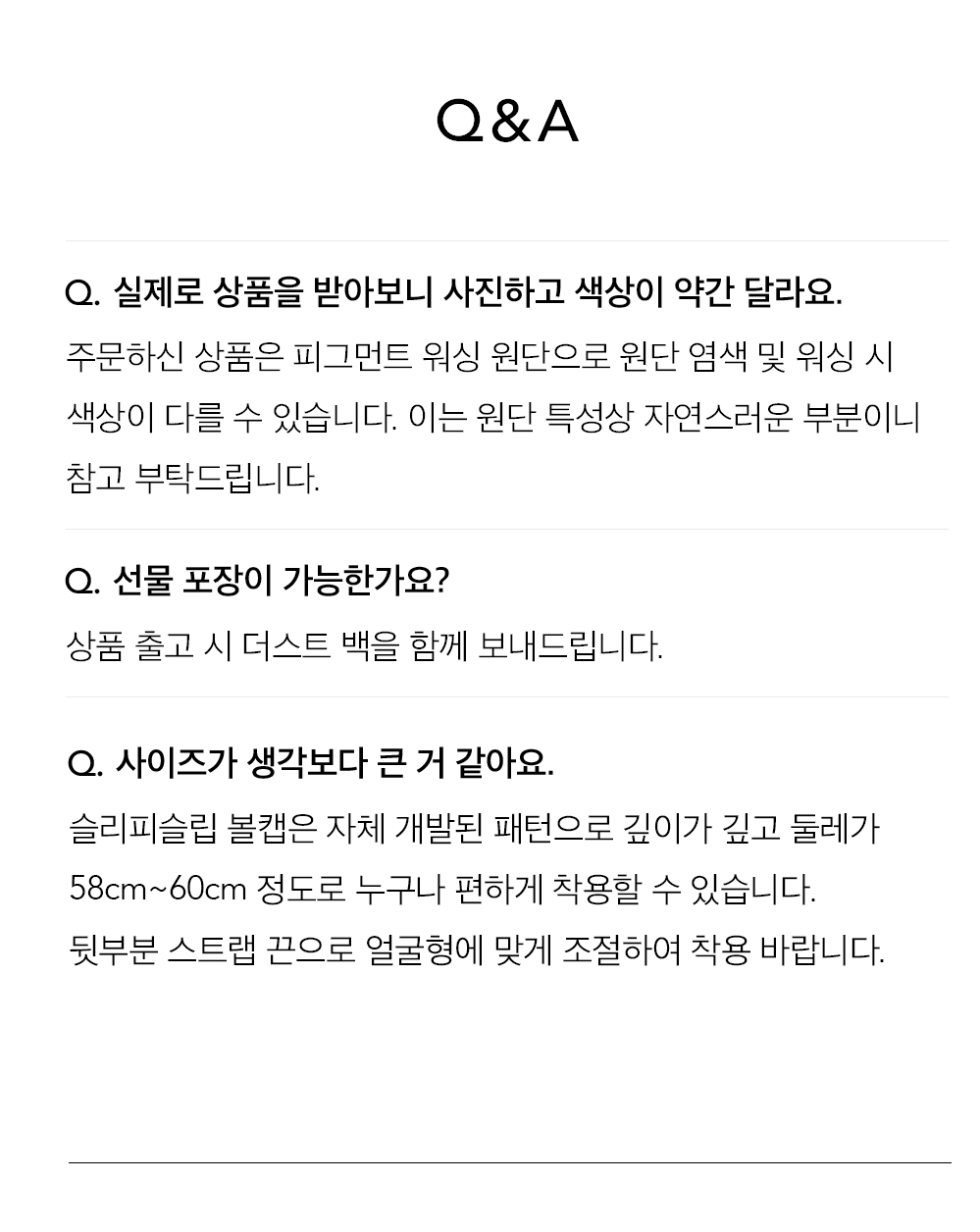 Q&A

Q. 실제로 상품을 받아보니 사진하고 색상이 약간 달라요.

주문하신 상품은 피그먼트 워싱 원단으로 원단 염색 및 워싱 시 색상이 다를 수 있습니다. 이는 원단 특성상 자연스러운 부분이니 참고 부탁드립니다.

Q. 선물 포장이 가능한가요?

상품 출고 시 더스트 백을 함께 보내드립니다.

Q. 사이즈가 생각보다 큰 거 같아요.

슬리피슬립 볼캡은 자체 개발된 패턴으로 깊이가 깊고 둘레가 58cm~60cm 정도로 누구나 편하게 착용할 수 있습니다.
뒷부분 스트랩 끈으로 얼굴형에 맞게 조절하여 착용 바랍니다.